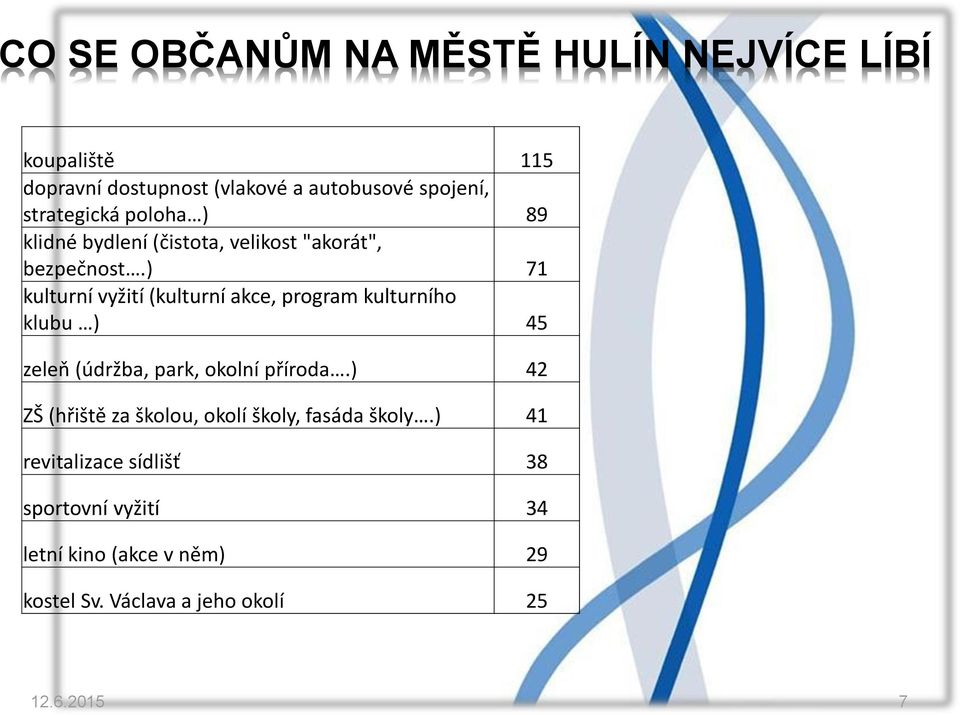 CO SE OBČANŮM NA MĚSTĚ HULÍN NEJVÍCE LÍBÍ

| | |
|---|---|
| koupaliště | 115 |
| dopravní dostupnost (vlakové a autobusové spojení, strategická poloha…) | 89 |
| klidné bydlení (čistota, velikost "akorát", bezpečnost….) | 71 |
| kulturní vyžití (kulturní akce, program kulturního klubu …) | 45 |
| zeleň (údržba, park, okolní příroda….) | 42 |
| ZŠ (hřiště za školou, okolí školy, fasáda školy….) | 41 |
| revitalizace sídlišť | 38 |
| sportovní vyžití | 34 |
| letní kino (akce v něm) | 29 |
| kostel Sv. Václava a jeho okolí | 25 |

12.6.2015

7